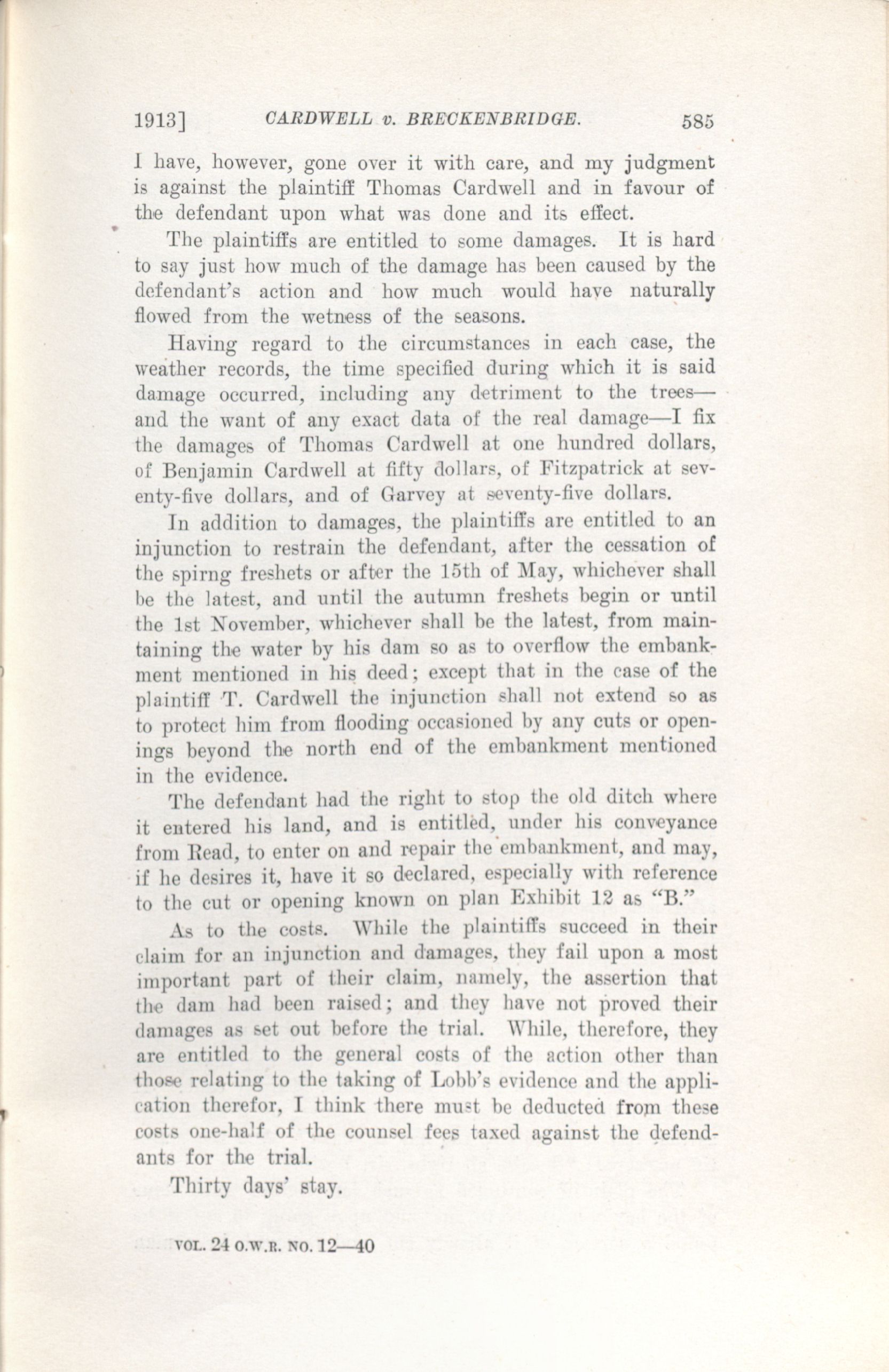 1913] CARDWELL v. BRECKENBRIDGE. 585

I have, however, gone over it with care, and my judgment is against the plaintiff Thomas Cardwell and in favour of the defendant upon what was done and its effect.

The plaintiffs are entitled to some damages. It is hard to say just how much of the damage has been caused by the defendant's action and how much would have naturally flowed from the wetness of the seasons.

Having regard to the circumstances in each case, the weather records, the time specified during which it is said damage occurred, including any detriment to the trees—and the want of any exact data of the real damage—I fix the damages of Thomas Cardwell at one hundred dollars, of Benjamin Cardwell at fifty dollars, of Fitzpatrick at seventy-five dollars, and of Garvey at seventy-five dollars.

In addition to damages, the plaintiffs are entitled to an injunction to restrain the defendant, after the cessation of the spirng freshets or after the 15th of May, whichever shall be the latest, and until the autumn freshets begin or until the 1st November, whichever shall be the latest, from maintaining the water by his dam so as to overflow the embankment mentioned in his deed; except that in the case of the plaintiff T. Cardwell the injunction shall not extend so as to protect him from flooding occasioned by any cuts or openings beyond the north end of the embankment mentioned in the evidence.

The defendant had the right to stop the old ditch where it entered his land, and is entitled, under his conveyance from Read, to enter on and repair the embankment, and may, if he desires it, have it so declared, especially with reference to the cut or opening known on plan Exhibit 12 as "B."

As to the costs. While the plaintiffs succeed in their claim for an injunction and damages, they fail upon a most important part of their claim, namely, the assertion that the dam had been raised; and they have not proved their damages as set out before the trial. While, therefore, they are entitled to the general costs of the action other than those relating to the taking of Lobb's evidence and the application therefor, I think there must be deducted from these costs one-half of the counsel fees taxed against the defendants for the trial.

Thirty days' stay.

VOL. 24 O.W.R. NO. 12—40